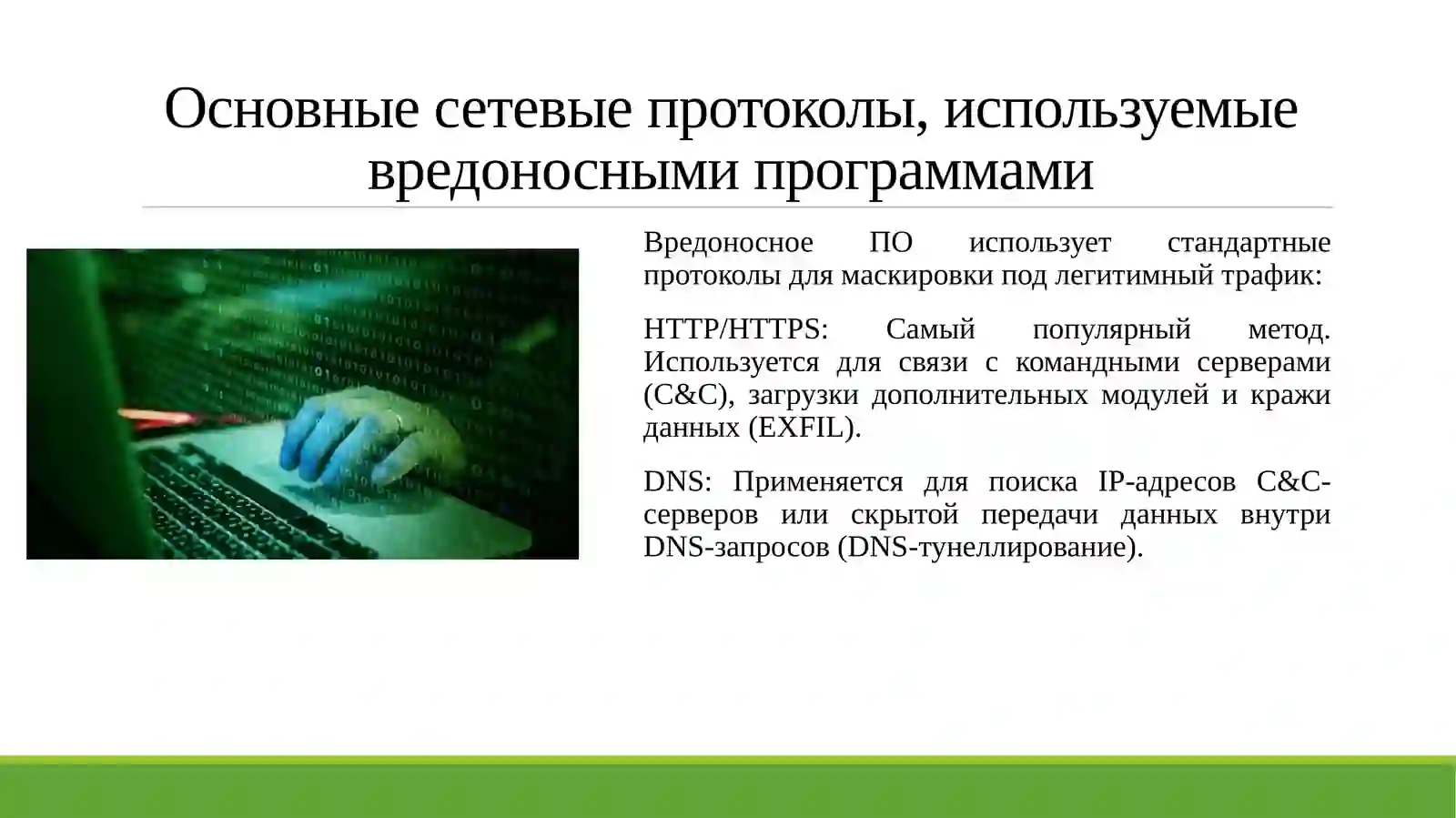 Основные сетевые протоколы, используемые вредоносными программами

Вредоносное ПО использует стандартные протоколы для маскировки под легитимный трафик:

HTTP/HTTPS: Самый популярный метод. Используется для связи с командными серверами (C&C), загрузки дополнительных модулей и кражи данных (EXFIL).

DNS: Применяется для поиска IP-адресов C&C-серверов или скрытой передачи данных внутри DNS-запросов (DNS-тунеллирование).